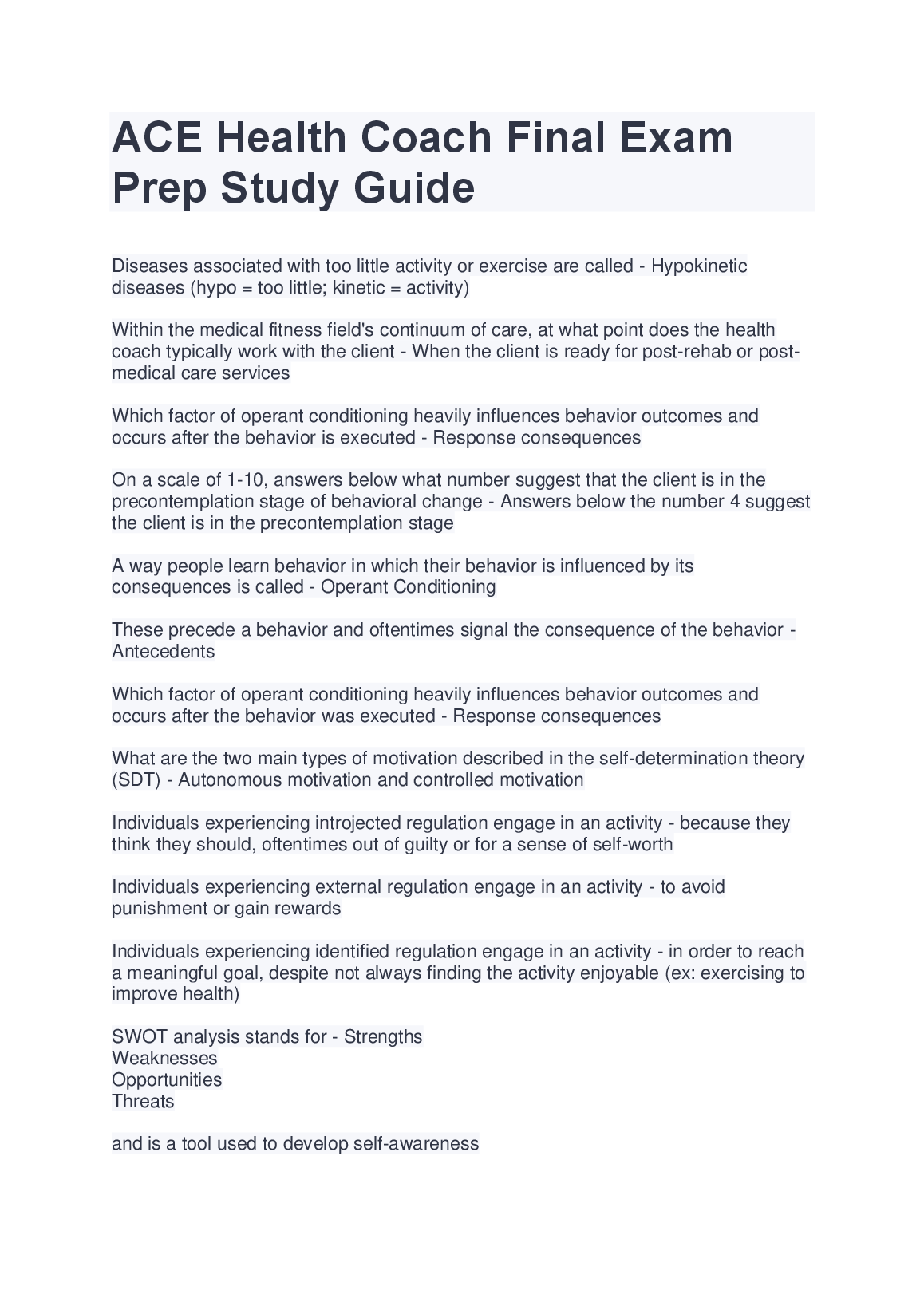 ACE Health Coach Final Exam Prep Study Guide

Diseases associated with too little activity or exercise are called - Hypokinetic diseases (hypo = too little; kinetic = activity)

Within the medical fitness field's continuum of care, at what point does the health coach typically work with the client - When the client is ready for post-rehab or post-medical care services

Which factor of operant conditioning heavily influences behavior outcomes and occurs after the behavior is executed - Response consequences

On a scale of 1-10, answers below what number suggest that the client is in the precontemplation stage of behavioral change - Answers below the number 4 suggest the client is in the precontemplation stage

A way people learn behavior in which their behavior is influenced by its consequences is called - Operant Conditioning

These precede a behavior and oftentimes signal the consequence of the behavior - Antecedents

Which factor of operant conditioning heavily influences behavior outcomes and occurs after the behavior was executed - Response consequences

What are the two main types of motivation described in the self-determination theory (SDT) - Autonomous motivation and controlled motivation

Individuals experiencing introjected regulation engage in an activity - because they think they should, oftentimes out of guilty or for a sense of self-worth

Individuals experiencing external regulation engage in an activity - to avoid punishment or gain rewards

Individuals experiencing identified regulation engage in an activity - in order to reach a meaningful goal, despite not always finding the activity enjoyable (ex: exercising to improve health)

SWOT analysis stands for - Strengths
Weaknesses
Opportunities
Threats

and is a tool used to develop self-awareness